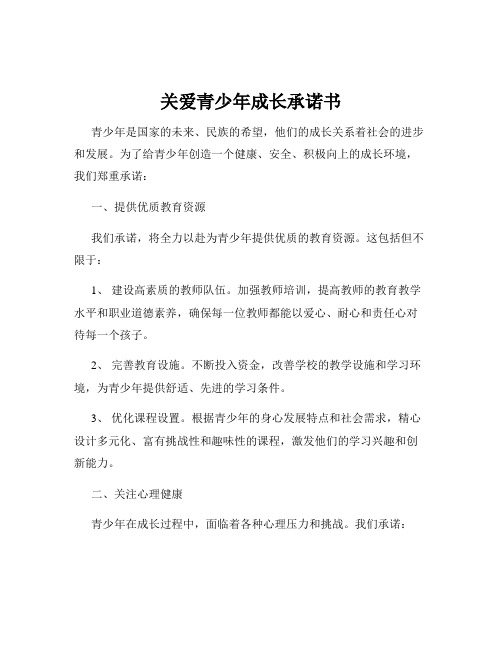 关爱青少年成长承诺书

青少年是国家的未来、民族的希望，他们的成长关系着社会的进步和发展。为了给青少年创造一个健康、安全、积极向上的成长环境，我们郑重承诺：

一、提供优质教育资源

我们承诺，将全力以赴为青少年提供优质的教育资源。这包括但不限于：

1、 建设高素质的教师队伍。加强教师培训，提高教师的教育教学水平和职业道德素养，确保每一位教师都能以爱心、耐心和责任心对待每一个孩子。

2、 完善教育设施。不断投入资金，改善学校的教学设施和学习环境，为青少年提供舒适、先进的学习条件。

3、 优化课程设置。根据青少年的身心发展特点和社会需求，精心设计多元化、富有挑战性和趣味性的课程，激发他们的学习兴趣和创新能力。

二、关注心理健康

青少年在成长过程中，面临着各种心理压力和挑战。我们承诺：